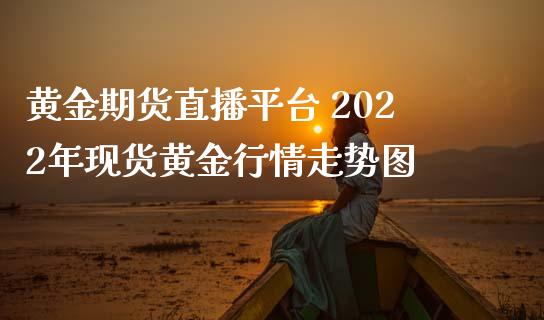 黄金期货直播平台 2022年现货黄金行情走势图